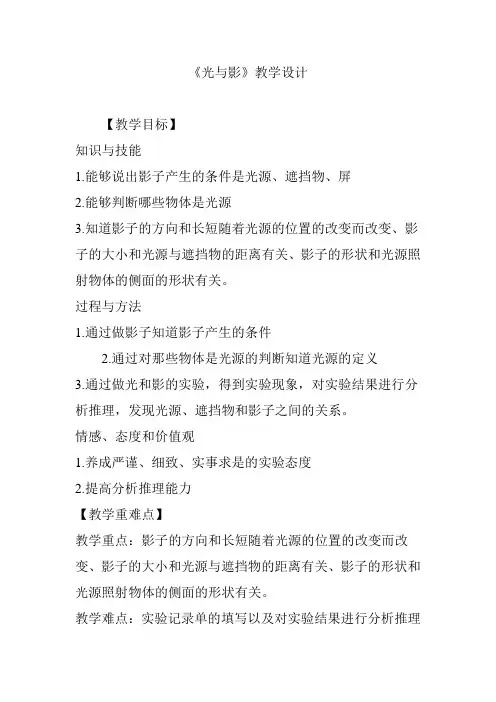 《光与影》教学设计

【教学目标】

知识与技能

1.能够说出影子产生的条件是光源、遮挡物、屏

2.能够判断哪些物体是光源

3.知道影子的方向和长短随着光源的位置的改变而改变、影子的大小和光源与遮挡物的距离有关、影子的形状和光源照射物体的侧面的形状有关。

过程与方法

1.通过做影子知道影子产生的条件

2.通过对那些物体是光源的判断知道光源的定义

3.通过做光和影的实验，得到实验现象，对实验结果进行分析推理，发现光源、遮挡物和影子之间的关系。

情感、态度和价值观

1.养成严谨、细致、实事求是的实验态度

2.提高分析推理能力

【教学重难点】

教学重点：影子的方向和长短随着光源的位置的改变而改变、影子的大小和光源与遮挡物的距离有关、影子的形状和光源照射物体的侧面的形状有关。

教学难点：实验记录单的填写以及对实验结果进行分析推理